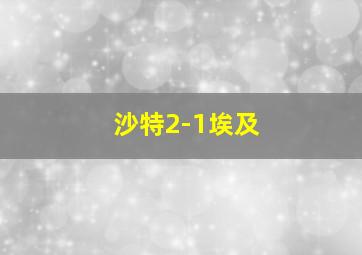 沙特2-1埃及